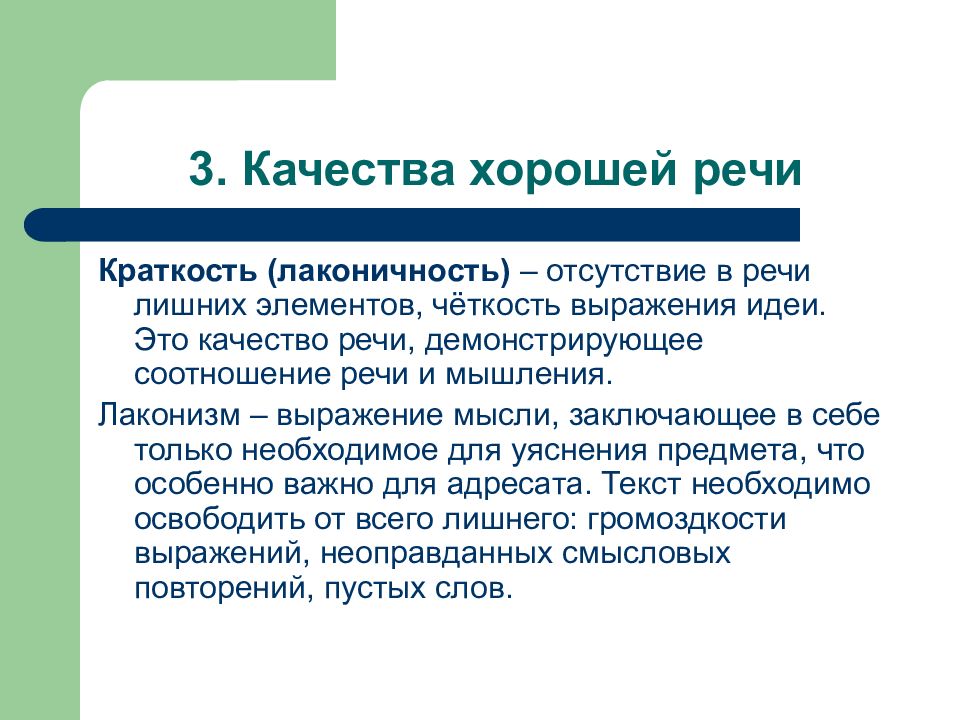 3. Качества хорошей речи

Краткость (лаконичность) – отсутствие в речи лишних элементов, чёткость выражения идеи. Это качество речи, демонстрирующее соотношение речи и мышления.

Лаконизм – выражение мысли, заключающее в себе только необходимое для уяснения предмета, что особенно важно для адресата. Текст необходимо освободить от всего лишнего: громоздкости выражений, неоправданных смысловых повторений, пустых слов.